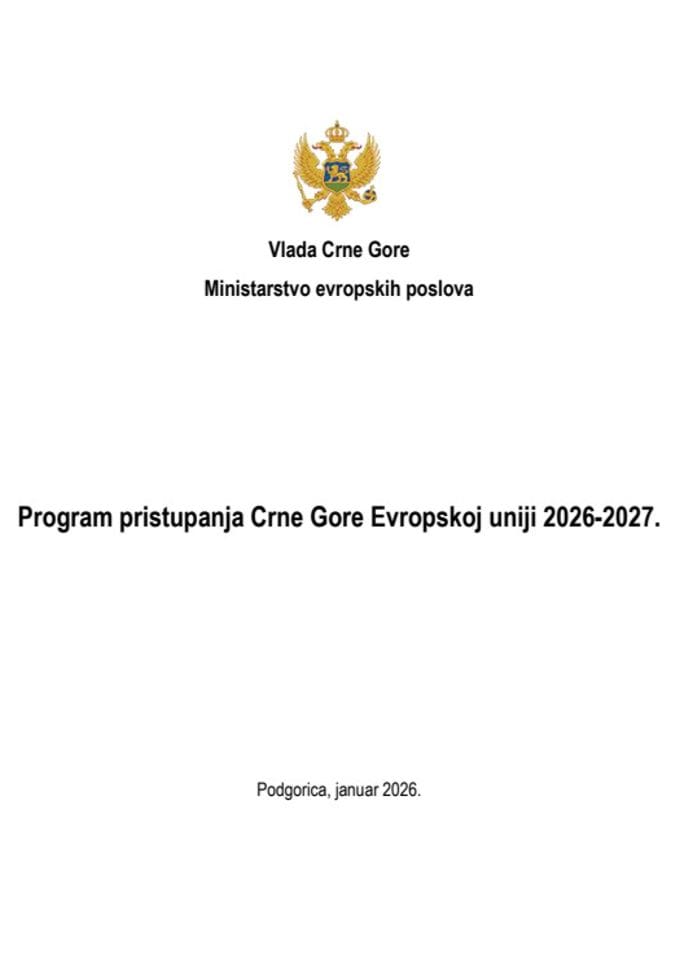 Vlada Crne Gore

Ministarstvo evropskih poslova

Program pristupanja Crne Gore Evropskoj uniji 2026-2027.

Podgorica, januar 2026.